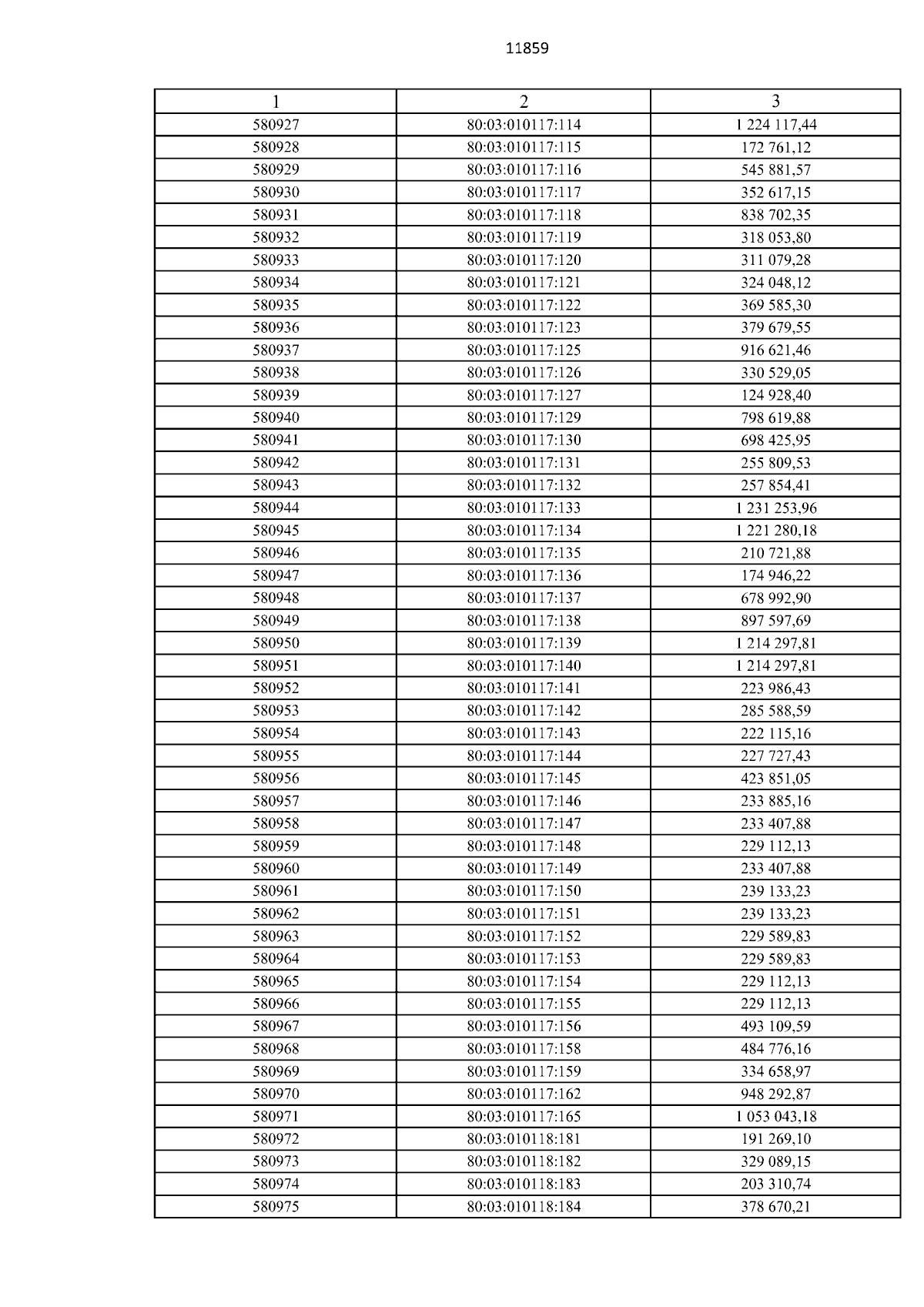 11859

| 1 | 2 | 3 |
|---|---|---|
| 580927 | 80:03:010117:114 | 1 224 117,44 |
| 580928 | 80:03:010117:115 | 172 761,12 |
| 580929 | 80:03:010117:116 | 545 881,57 |
| 580930 | 80:03:010117:117 | 352 617,15 |
| 580931 | 80:03:010117:118 | 838 702,35 |
| 580932 | 80:03:010117:119 | 318 053,80 |
| 580933 | 80:03:010117:120 | 311 079,28 |
| 580934 | 80:03:010117:121 | 324 048,12 |
| 580935 | 80:03:010117:122 | 369 585,30 |
| 580936 | 80:03:010117:123 | 379 679,55 |
| 580937 | 80:03:010117:125 | 916 621,46 |
| 580938 | 80:03:010117:126 | 330 529,05 |
| 580939 | 80:03:010117:127 | 124 928,40 |
| 580940 | 80:03:010117:129 | 798 619,88 |
| 580941 | 80:03:010117:130 | 698 425,95 |
| 580942 | 80:03:010117:131 | 255 809,53 |
| 580943 | 80:03:010117:132 | 257 854,41 |
| 580944 | 80:03:010117:133 | 1 231 253,96 |
| 580945 | 80:03:010117:134 | 1 221 280,18 |
| 580946 | 80:03:010117:135 | 210 721,88 |
| 580947 | 80:03:010117:136 | 174 946,22 |
| 580948 | 80:03:010117:137 | 678 992,90 |
| 580949 | 80:03:010117:138 | 897 597,69 |
| 580950 | 80:03:010117:139 | 1 214 297,81 |
| 580951 | 80:03:010117:140 | 1 214 297,81 |
| 580952 | 80:03:010117:141 | 223 986,43 |
| 580953 | 80:03:010117:142 | 285 588,59 |
| 580954 | 80:03:010117:143 | 222 115,16 |
| 580955 | 80:03:010117:144 | 227 727,43 |
| 580956 | 80:03:010117:145 | 423 851,05 |
| 580957 | 80:03:010117:146 | 233 885,16 |
| 580958 | 80:03:010117:147 | 233 407,88 |
| 580959 | 80:03:010117:148 | 229 112,13 |
| 580960 | 80:03:010117:149 | 233 407,88 |
| 580961 | 80:03:010117:150 | 239 133,23 |
| 580962 | 80:03:010117:151 | 239 133,23 |
| 580963 | 80:03:010117:152 | 229 589,83 |
| 580964 | 80:03:010117:153 | 229 589,83 |
| 580965 | 80:03:010117:154 | 229 112,13 |
| 580966 | 80:03:010117:155 | 229 112,13 |
| 580967 | 80:03:010117:156 | 493 109,59 |
| 580968 | 80:03:010117:158 | 484 776,16 |
| 580969 | 80:03:010117:159 | 334 658,97 |
| 580970 | 80:03:010117:162 | 948 292,87 |
| 580971 | 80:03:010117:165 | 1 053 043,18 |
| 580972 | 80:03:010118:181 | 191 269,10 |
| 580973 | 80:03:010118:182 | 329 089,15 |
| 580974 | 80:03:010118:183 | 203 310,74 |
| 580975 | 80:03:010118:184 | 378 670,21 |